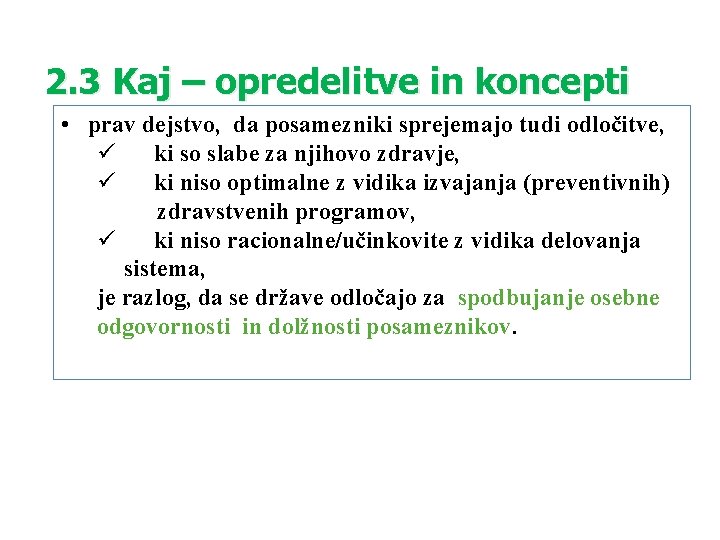 2.3 Kaj – opredelitve in koncepti

• prav dejstvo, da posamezniki sprejemajo tudi odločitve,
✓ ki so slabe za njihovo zdravje,
✓ ki niso optimalne z vidika izvajanja (preventivnih) zdravstvenih programov,
✓ ki niso racionalne/učinkovite z vidika delovanja sistema,
je razlog, da se države odločajo za spodbujanje osebne odgovornosti in dolžnosti posameznikov.